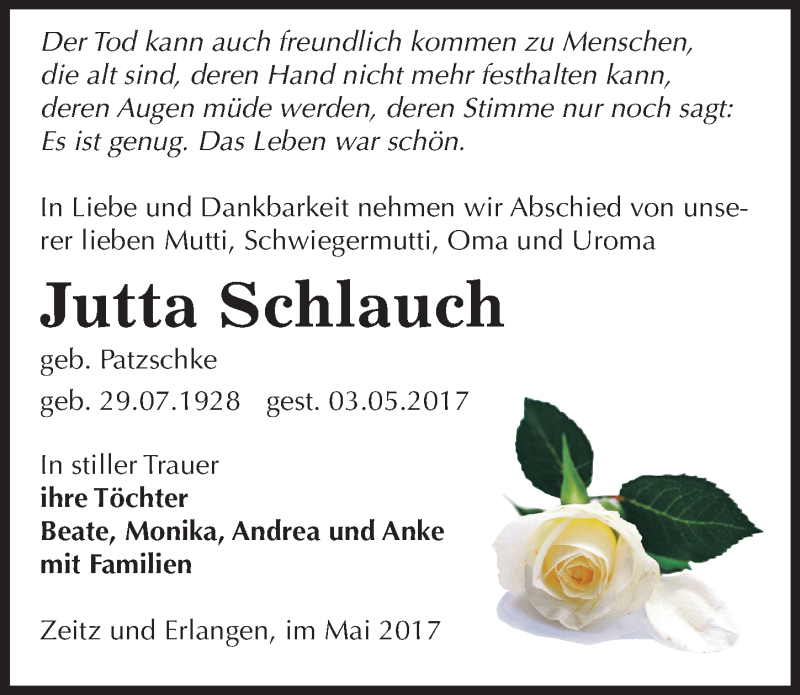 Der Tod kann auch freundlich kommen zu Menschen, die alt sind, deren Hand nicht mehr festhalten kann, deren Augen müde werden, deren Stimme nur noch sagt: Es ist genug. Das Leben war schön.

In Liebe und Dankbarkeit nehmen wir Abschied von unserer lieben Mutti, Schwiegermutti, Oma und Uroma

Jutta Schlauch

geb. Patzschke

geb. 29.07.1928 gest. 03.05.2017

In stiller Trauer
ihre Töchter
Beate, Monika, Andrea und Anke
mit Familien

Zeitz und Erlangen, im Mai 2017